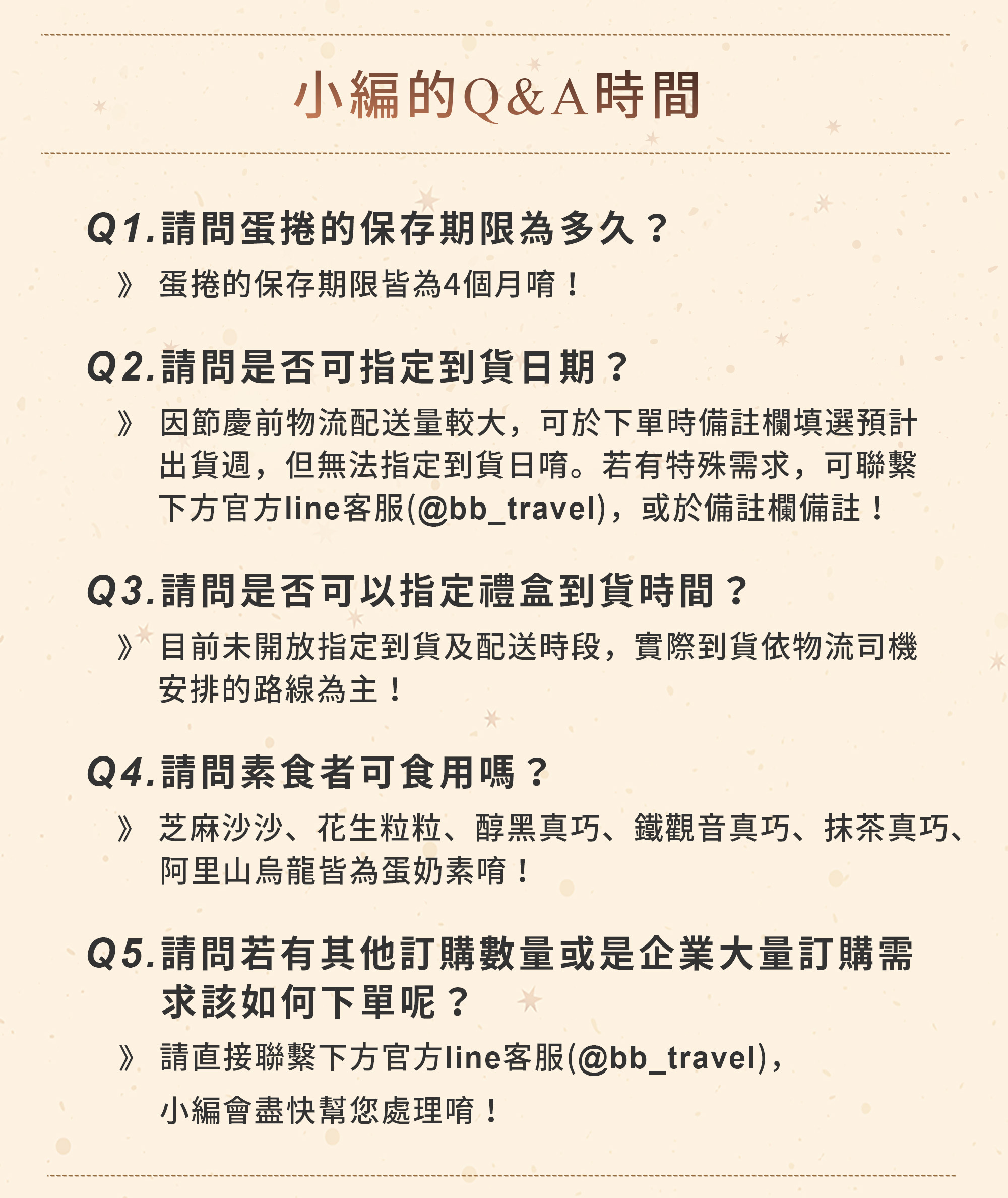 小編的Q&A時間

Q1.請問蛋捲的保存期限為多久？

》 蛋捲的保存期限皆為4個月唷！

Q2.請問是否可指定到貨日期？

》 因節慶前物流配送量較大，可於下單時備註欄填選預計出貨週，但無法指定到貨日唷。若有特殊需求，可聯繫下方官方line客服(@bb_travel)，或於備註欄備註！

Q3.請問是否可以指定禮盒到貨時間？

》 目前未開放指定到貨及配送時段，實際到貨依物流司機安排的路線為主！

Q4.請問素食者可食用嗎？

》 芝麻沙沙、花生粒粒、醇黑真巧、鐵觀音真巧、抹茶真巧、阿里山烏龍皆為蛋奶素唷！

Q5.請問若有其他訂購數量或是企業大量訂購需求該如何下單呢？

》 請直接聯繫下方官方line客服(@bb_travel)，小編會盡快幫您處理唷！